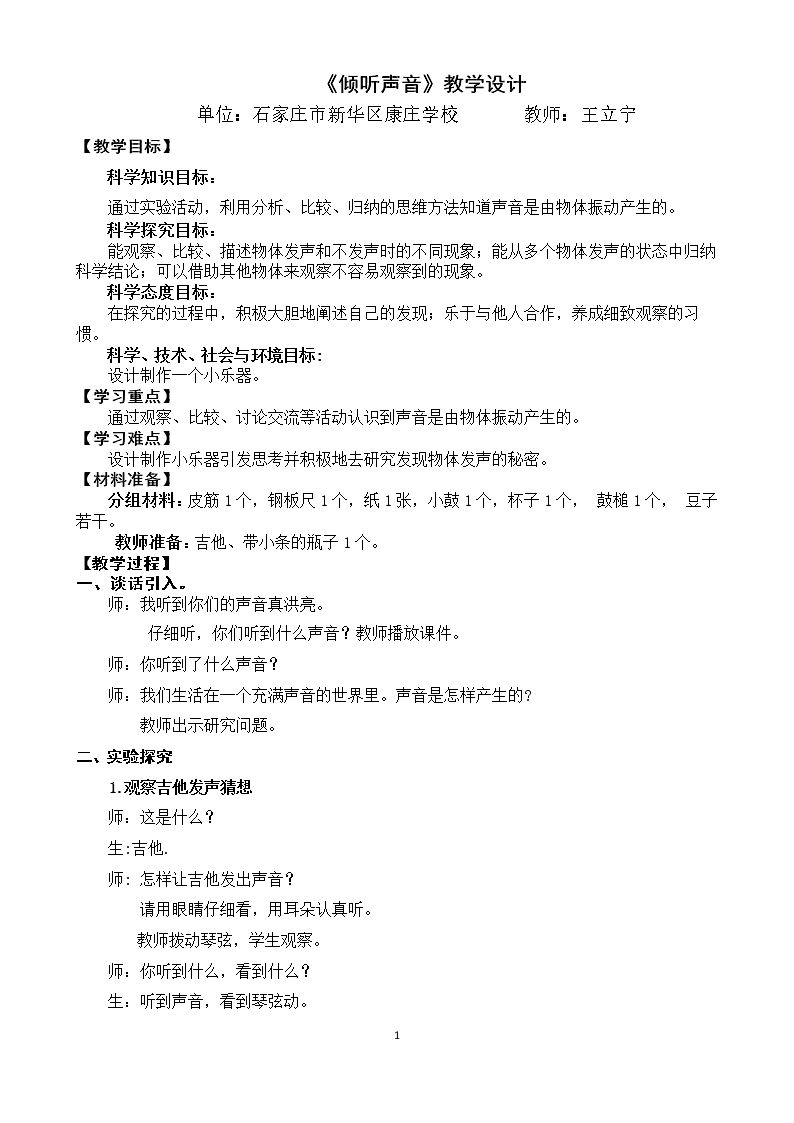 《倾听声音》教学设计

单位：石家庄市新华区康庄学校 教师：王立宁

【教学目标】

科学知识目标：

通过实验活动，利用分析、比较、归纳的思维方法知道声音是由物体振动产生的。

科学探究目标：

能观察、比较、描述物体发声和不发声时的不同现象；能从多个物体发声的状态中归纳科学结论；可以借助其他物体来观察不容易观察到的现象。

科学态度目标：

在探究的过程中，积极大胆地阐述自己的发现；乐于与他人合作，养成细致观察的习惯。

科学、技术、社会与环境目标：

设计制作一个小乐器。

【学习重点】

通过观察、比较、讨论交流等活动认识到声音是由物体振动产生的。

【学习难点】

设计制作小乐器引发思考并积极地去研究发现物体发声的秘密。

【材料准备】

分组材料：皮筋1个，钢板尺1个，纸1张，小鼓1个，杯子1个， 鼓槌1个， 豆子若干。

教师准备：吉他、带小条的瓶子1个。

【教学过程】

一、谈话引入。

师：我听到你们的声音真洪亮。

仔细听，你们听到什么声音？教师播放课件。

师：你听到了什么声音？

师：我们生活在一个充满声音的世界里。声音是怎样产生的？

教师出示研究问题。

二、实验探究

1.观察吉他发声猜想

师：这是什么？

生:吉他.

师：怎样让吉他发出声音？

请用眼睛仔细看，用耳朵认真听。

教师拨动琴弦，学生观察。

师：你听到什么，看到什么？

生：听到声音，看到琴弦动。

1